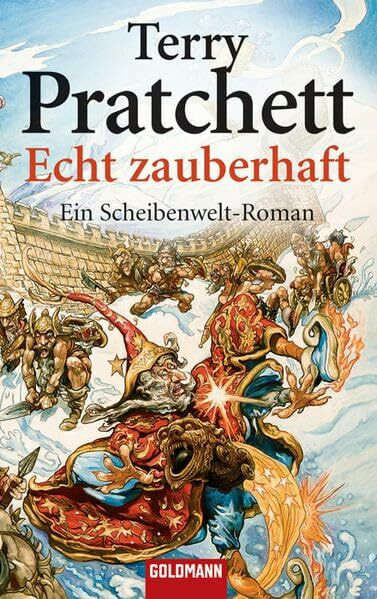 Terry
Pratchett
Echt zauberhaft
Ein Scheibenwelt-Roman

GOLDMANN